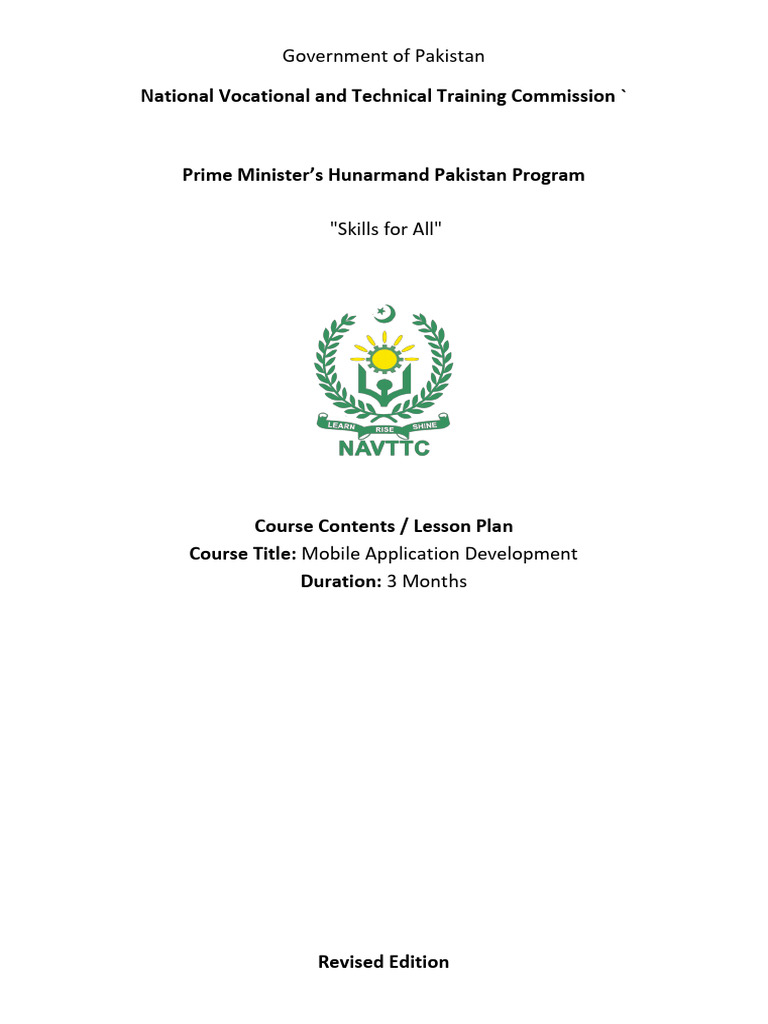 Government of Pakistan

National Vocational and Technical Training Commission `

Prime Minister's Hunarmand Pakistan Program

"Skills for All"

LEARN RISE SHINE
NAVTTC

Course Contents / Lesson Plan
Course Title: Mobile Application Development
Duration: 3 Months

Revised Edition